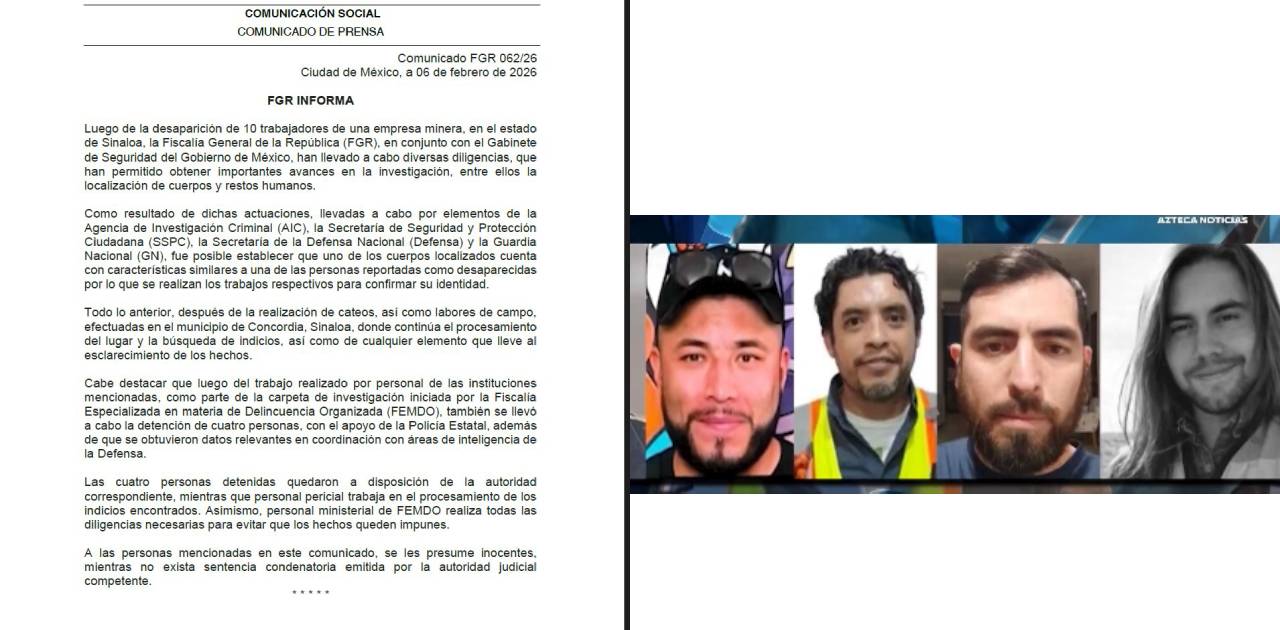 COMUNICACIÓN SOCIAL
COMUNICADO DE PRENSA

Comunicado FGR 062/26
Ciudad de México, a 06 de febrero de 2026

FGR INFORMA

Luego de la desaparición de 10 trabajadores de una empresa minera, en el estado de Sinaloa, la Fiscalía General de la República (FGR), en conjunto con el Gabinete de Seguridad del Gobierno de México, han llevado a cabo diversas diligencias, que han permitido obtener importantes avances en la investigación, entre ellos la localización de cuerpos y restos humanos.

Como resultado de dichas actuaciones, llevadas a cabo por elementos de la Agencia de Investigación Criminal (AIC), la Secretaría de Seguridad y Protección Ciudadana (SSPC), la Secretaría de la Defensa Nacional (Defensa) y la Guardia Nacional (GN), fue posible establecer que uno de los cuerpos localizados cuenta con características similares a una de las personas reportadas como desaparecidas por lo que se realizan los trabajos respectivos para confirmar su identidad.

Todo lo anterior, después de la realización de cateos, así como labores de campo, efectuadas en el municipio de Concordia, Sinaloa, donde continúa el procesamiento del lugar y la búsqueda de indicios, así como de cualquier elemento que lleve al esclarecimiento de los hechos.

Cabe destacar que luego del trabajo realizado por personal de las instituciones mencionadas, como parte de la carpeta de investigación iniciada por la Fiscalía Especializada en materia de Delincuencia Organizada (FEMDO), también se llevó a cabo la detención de cuatro personas, con el apoyo de la Policía Estatal, además de que se obtuvieron datos relevantes en coordinación con áreas de inteligencia de la Defensa.

Las cuatro personas detenidas quedaron a disposición de la autoridad correspondiente, mientras que personal pericial trabaja en el procesamiento de los indicios encontrados. Asimismo, personal ministerial de FEMDO realiza todas las diligencias necesarias para evitar que los hechos queden impunes.

A las personas mencionadas en este comunicado, se les presume inocentes, mientras no exista sentencia condenatoria emitida por la autoridad judicial competente.

* * * * *

AZTECA NOTICIAS